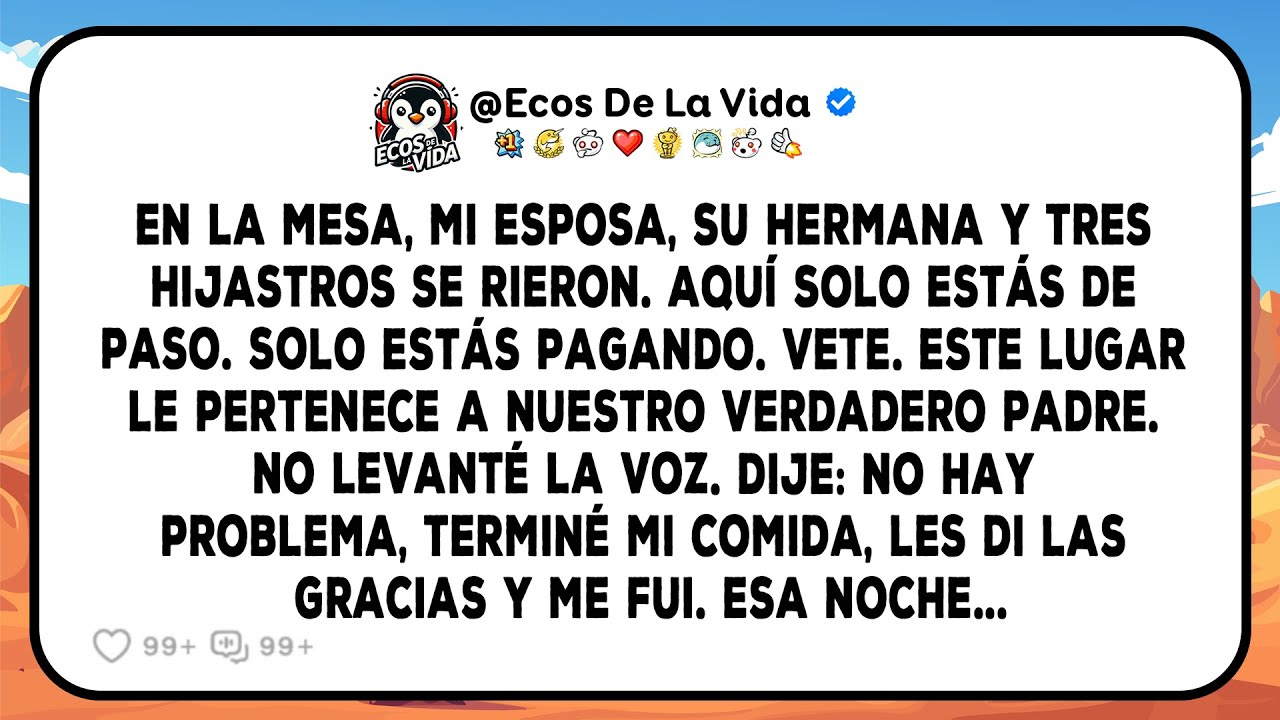 ECOS DE LA VIDA

@Ecos De La Vida

EN LA MESA, MI ESPOSA, SU HERMANA Y TRES HIJASTROS SE RIERON. AQUÍ SOLO ESTÁS DE PASO. SOLO ESTÁS PAGANDO. VETE. ESTE LUGAR LE PERTENECE A NUESTRO VERDADERO PADRE. NO LEVANTÉ LA VOZ. DIJE: NO HAY PROBLEMA, TERMINÉ MI COMIDA, LES DI LAS GRACIAS Y ME FUI. ESA NOCHE...

99+ 99+